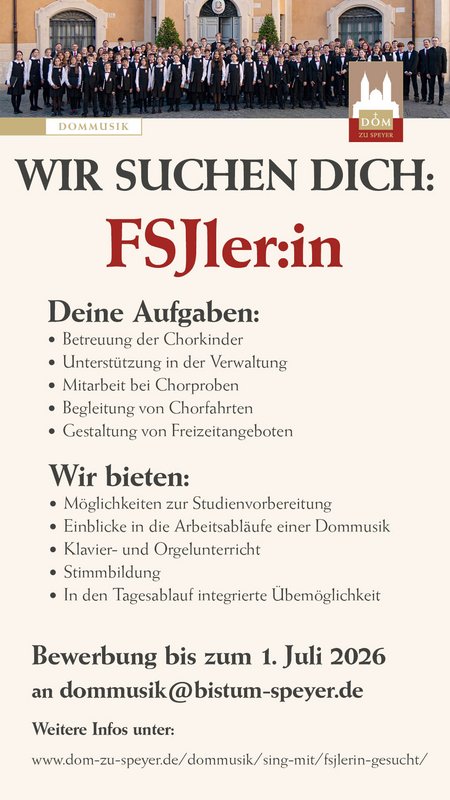 DOMMUSIK

DOM
ZU SPEYER

WIR SUCHEN DICH:

FSJler:in

Deine Aufgaben:
• Betreuung der Chorkinder
• Unterstützung in der Verwaltung
• Mitarbeit bei Chorproben
• Begleitung von Chorfahrten
• Gestaltung von Freizeitangeboten

Wir bieten:
• Möglichkeiten zur Studienvorbereitung
• Einblicke in die Arbeitsabläufe einer Dommusik
• Klavier- und Orgelunterricht
• Stimmbildung
• In den Tagesablauf integrierte Übemöglichkeit

Bewerbung bis zum 1. Juli 2026
an dommusik@bistum-speyer.de

Weitere Infos unter:

www.dom-zu-speyer.de/dommusik/sing-mit/fsjlerin-gesucht/